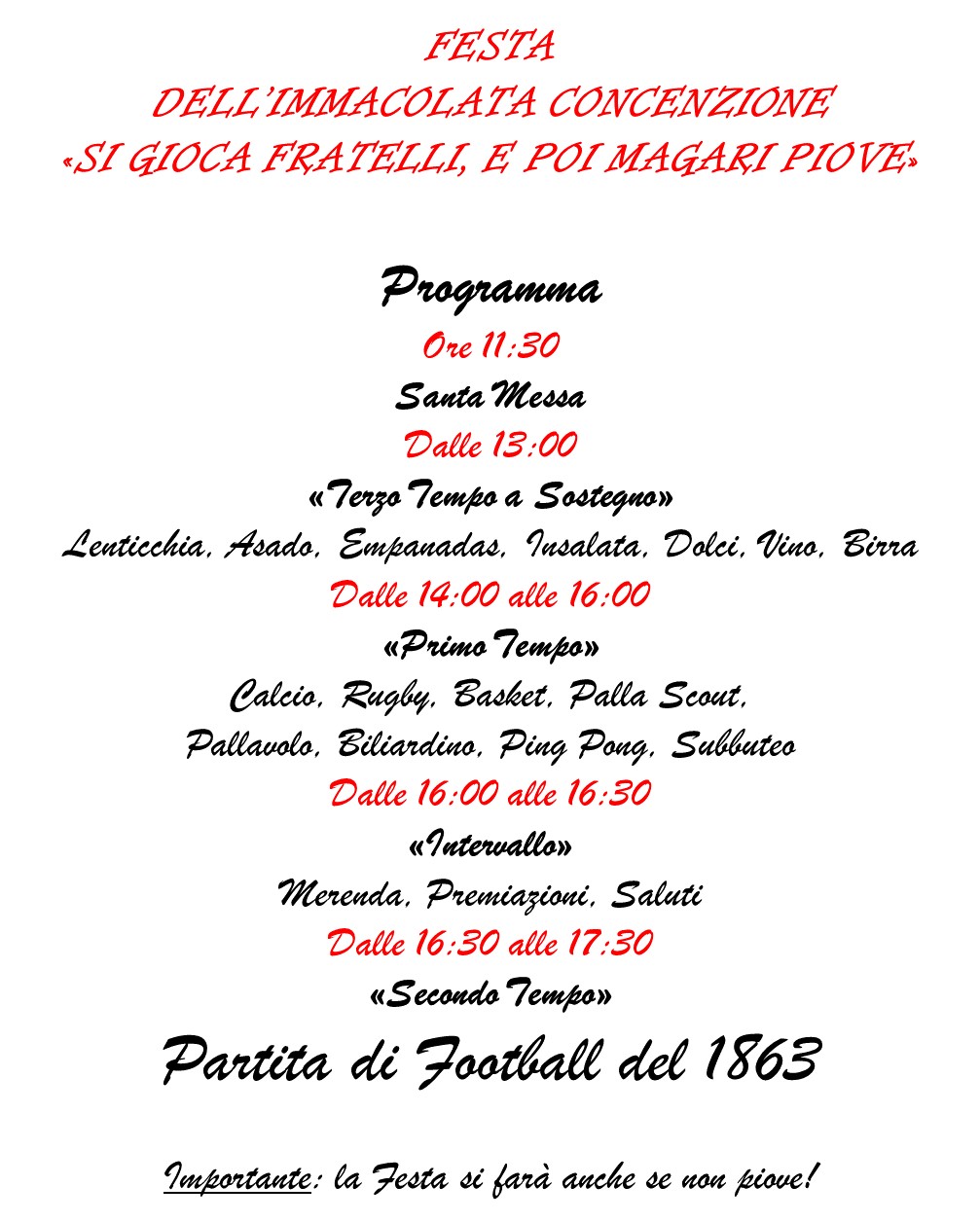 FESTA
DELL'IMMACOLATA CONCENZIONE
«SI GIOCA FRATELLI, E POI MAGARI PIOVE»

Programma
Ore 11:30
Santa Messa
Dalle 13:00
«Terzo Tempo a Sostegno»
Lenticchia, Asado, Empanadas, Insalata, Dolci, Vino, Birra
Dalle 14:00 alle 16:00
«Primo Tempo»
Calcio, Rugby, Basket, Palla Scout,
Pallavolo, Biliardino, Ping Pong, Subbuteo
Dalle 16:00 alle 16:30
«Intervallo»
Merenda, Premiazioni, Saluti
Dalle 16:30 alle 17:30
«Secondo Tempo»
Partita di Football del 1863

Importante: la Festa si farà anche se non piove!